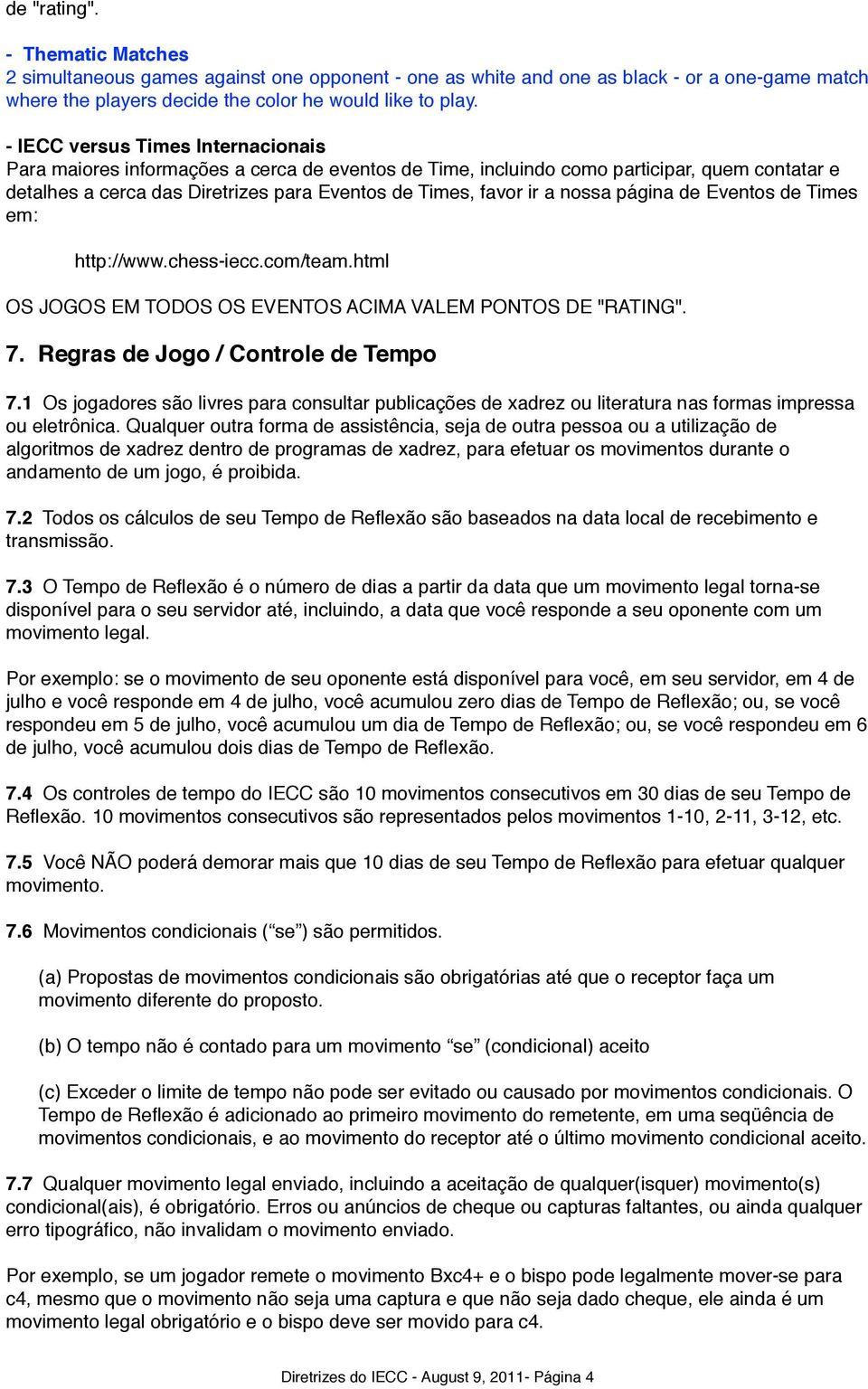 de "rating".

- Thematic Matches
2 simultaneous games against one opponent - one as white and one as black - or a one-game match where the players decide the color he would like to play.

- IECC versus Times Internacionais
Para maiores informações a cerca de eventos de Time, incluindo como participar, quem contatar e detalhes a cerca das Diretrizes para Eventos de Times, favor ir a nossa página de Eventos de Times em:

http://www.chess-iecc.com/team.html

OS JOGOS EM TODOS OS EVENTOS ACIMA VALEM PONTOS DE "RATING".

7. Regras de Jogo / Controle de Tempo

7.1 Os jogadores são livres para consultar publicações de xadrez ou literatura nas formas impressa ou eletrônica. Qualquer outra forma de assistência, seja de outra pessoa ou a utilização de algoritmos de xadrez dentro de programas de xadrez, para efetuar os movimentos durante o andamento de um jogo, é proibida.

7.2 Todos os cálculos de seu Tempo de Reflexão são baseados na data local de recebimento e transmissão.

7.3 O Tempo de Reflexão é o número de dias a partir da data que um movimento legal torna-se disponível para o seu servidor até, incluindo, a data que você responde a seu oponente com um movimento legal.

Por exemplo: se o movimento de seu oponente está disponível para você, em seu servidor, em 4 de julho e você responde em 4 de julho, você acumulou zero dias de Tempo de Reflexão; ou, se você respondeu em 5 de julho, você acumulou um dia de Tempo de Reflexão; ou, se você respondeu em 6 de julho, você acumulou dois dias de Tempo de Reflexão.

7.4 Os controles de tempo do IECC são 10 movimentos consecutivos em 30 dias de seu Tempo de Reflexão. 10 movimentos consecutivos são representados pelos movimentos 1-10, 2-11, 3-12, etc.

7.5 Você NÃO poderá demorar mais que 10 dias de seu Tempo de Reflexão para efetuar qualquer movimento.

7.6 Movimentos condicionais (“se”) são permitidos.

(a) Propostas de movimentos condicionais são obrigatórias até que o receptor faça um movimento diferente do proposto.

(b) O tempo não é contado para um movimento “se” (condicional) aceito

(c) Exceder o limite de tempo não pode ser evitado ou causado por movimentos condicionais. O Tempo de Reflexão é adicionado ao primeiro movimento do remetente, em uma seqüência de movimentos condicionais, e ao movimento do receptor até o último movimento condicional aceito.

7.7 Qualquer movimento legal enviado, incluindo a aceitação de qualquer(isquer) movimento(s) condicional(ais), é obrigatório. Erros ou anúncios de cheque ou capturas faltantes, ou ainda qualquer erro tipográfico, não invalidam o movimento enviado.

Por exemplo, se um jogador remete o movimento Bxc4+ e o bispo pode legalmente mover-se para c4, mesmo que o movimento não seja uma captura e que não seja dado cheque, ele ainda é um movimento legal obrigatório e o bispo deve ser movido para c4.

Diretrizes do IECC - August 9, 2011- Página 4